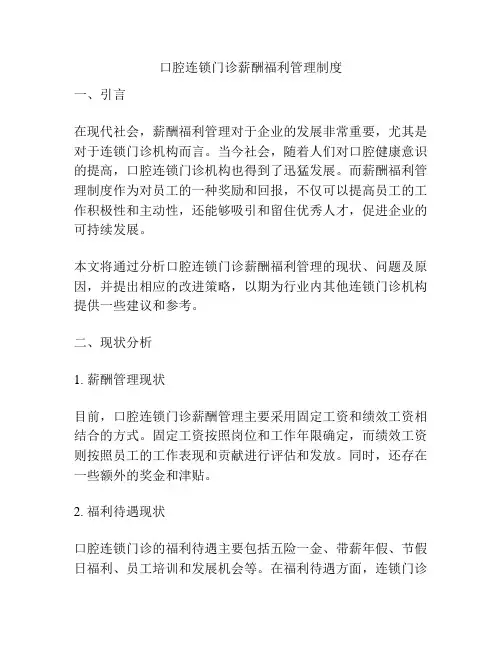 口腔连锁门诊薪酬福利管理制度

一、引言

在现代社会，薪酬福利管理对于企业的发展非常重要，尤其是对于连锁门诊机构而言。当今社会，随着人们对口腔健康意识的提高，口腔连锁门诊机构也得到了迅猛发展。而薪酬福利管理制度作为对员工的一种奖励和回报，不仅可以提高员工的工作积极性和主动性，还能够吸引和留住优秀人才，促进企业的可持续发展。

本文将通过分析口腔连锁门诊薪酬福利管理的现状、问题及原因，并提出相应的改进策略，以期为行业内其他连锁门诊机构提供一些建议和参考。

二、现状分析

1. 薪酬管理现状

目前，口腔连锁门诊薪酬管理主要采用固定工资和绩效工资相结合的方式。固定工资按照岗位和工作年限确定，而绩效工资则按照员工的工作表现和贡献进行评估和发放。同时，还存在一些额外的奖金和津贴。

2. 福利待遇现状

口腔连锁门诊的福利待遇主要包括五险一金、带薪年假、节假日福利、员工培训和发展机会等。在福利待遇方面，连锁门诊